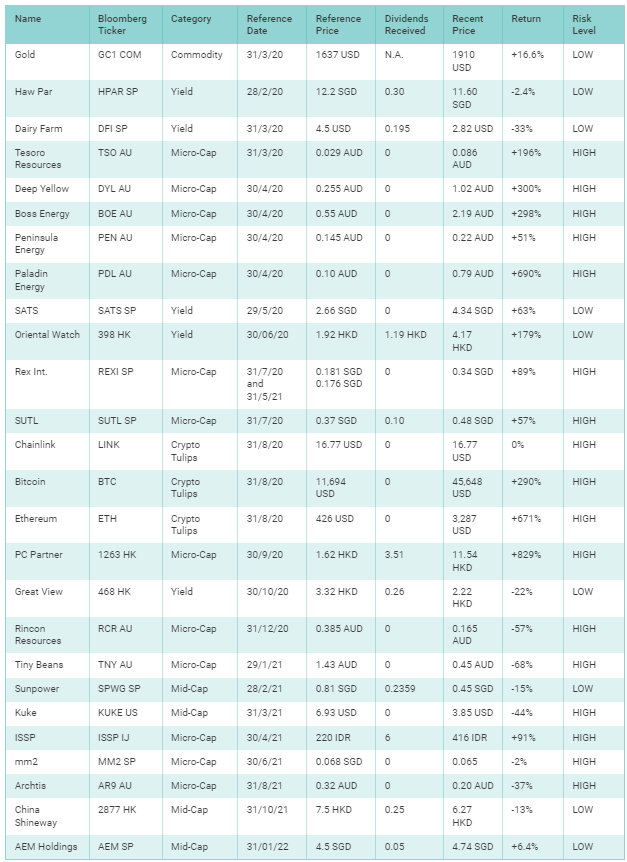 | Name | Bloomberg Ticker | Category | Reference Date | Reference Price | Dividends Received | Recent Price | Return | Risk Level |
|---|---|---|---|---|---|---|---|---|
| Gold | GC1 COM | Commodity | 31/3/20 | 1637 USD | N.A. | 1910 USD | +16.6% | LOW |
| Haw Par | HPAR SP | Yield | 28/2/20 | 12.2 SGD | 0.30 | 11.60 SGD | -2.4% | LOW |
| Dairy Farm | DFI SP | Yield | 31/3/20 | 4.5 USD | 0.195 | 2.82 USD | -33% | LOW |
| Tesoro Resources | TSO AU | Micro-Cap | 31/3/20 | 0.029 AUD | 0 | 0.086 AUD | +196% | HIGH |
| Deep Yellow | DYL AU | Micro-Cap | 30/4/20 | 0.255 AUD | 0 | 1.02 AUD | +300% | HIGH |
| Boss Energy | BOE AU | Micro-Cap | 30/4/20 | 0.55 AUD | 0 | 2.19 AUD | +298% | HIGH |
| Peninsula Energy | PEN AU | Micro-Cap | 30/4/20 | 0.145 AUD | 0 | 0.22 AUD | +51% | HIGH |
| Paladin Energy | PDL AU | Micro-Cap | 30/4/20 | 0.10 AUD | 0 | 0.79 AUD | +690% | HIGH |
| SATS | SATS SP | Yield | 29/5/20 | 2.66 SGD | 0 | 4.34 SGD | +63% | LOW |
| Oriental Watch | 398 HK | Yield | 30/06/20 | 1.92 HKD | 1.19 HKD | 4.17 HKD | +179% | LOW |
| Rex Int. | REXI SP | Micro-Cap | 31/7/20 and 31/5/21 | 0.181 SGD 0.176 SGD | 0 | 0.34 SGD | +89% | HIGH |
| SUTL | SUTL SP | Micro-Cap | 31/7/20 | 0.37 SGD | 0.10 | 0.48 SGD | +57% | HIGH |
| Chainlink | LINK | Crypto Tulips | 31/8/20 | 16.77 USD | 0 | 16.77 USD | 0% | HIGH |
| Bitcoin | BTC | Crypto Tulips | 31/8/20 | 11,694 USD | 0 | 45,648 USD | +290% | HIGH |
| Ethereum | ETH | Crypto Tulips | 31/8/20 | 426 USD | 0 | 3,287 USD | +671% | HIGH |
| PC Partner | 1263 HK | Micro-Cap | 30/9/20 | 1.62 HKD | 3.51 | 11.54 HKD | +829% | HIGH |
| Great View | 468 HK | Yield | 30/10/20 | 3.32 HKD | 0.26 | 2.22 HKD | -22% | LOW |
| Rincon Resources | RCR AU | Micro-Cap | 31/12/20 | 0.385 AUD | 0 | 0.165 AUD | -57% | HIGH |
| Tiny Beans | TNY AU | Micro-Cap | 29/1/21 | 1.43 AUD | 0 | 0.45 AUD | -68% | HIGH |
| Sunpower | SPWG SP | Mid-Cap | 28/2/21 | 0.81 SGD | 0.2359 | 0.45 SGD | -15% | LOW |
| Kuke | KUKE US | Mid-Cap | 31/3/21 | 6.93 USD | 0 | 3.85 USD | -44% | HIGH |
| ISSP | ISSP IJ | Micro-Cap | 30/4/21 | 220 IDR | 6 | 416 IDR | +91% | HIGH |
| mm2 | MM2 SP | Micro-Cap | 30/6/21 | 0.068 SGD | 0 | 0.065 | -2% | HIGH |
| Archtis | AR9 AU | Micro-Cap | 31/8/21 | 0.32 AUD | 0 | 0.20 AUD | -37% | HIGH |
| China Shineway | 2877 HK | Mid-Cap | 31/10/21 | 7.5 HKD | 0.25 | 6.27 HKD | -13% | LOW |
| AEM Holdings | AEM SP | Mid-Cap | 31/01/22 | 4.5 SGD | 0.05 | 4.74 SGD | +6.4% | LOW |